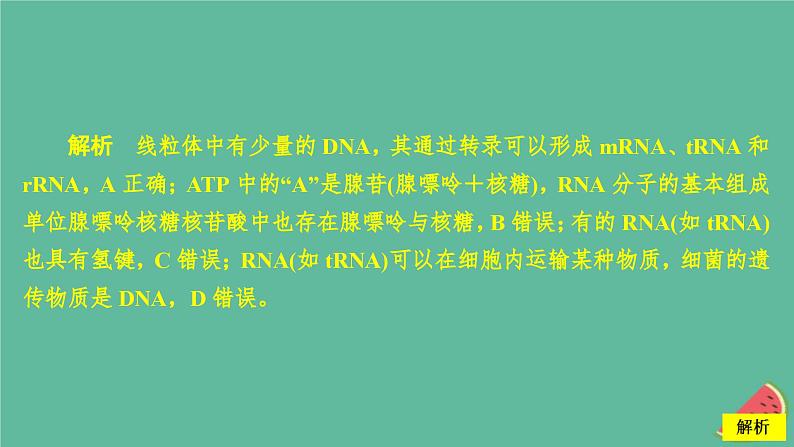 解析　线粒体中有少量的 DNA，其通过转录可以形成 mRNA、tRNA 和 rRNA，A 正确；ATP 中的“A”是腺苷(腺嘌呤＋核糖)，RNA 分子的基本组成单位腺嘌呤核糖核苷酸中也存在腺嘌呤与核糖，B 错误；有的 RNA(如 tRNA)也具有氢键，C 错误；RNA(如 tRNA)可以在细胞内运输某种物质，细菌的遗传物质是 DNA，D 错误。

解析